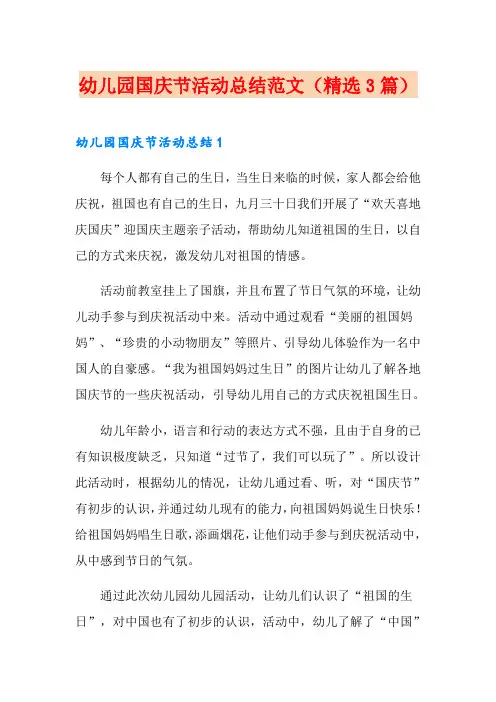 幼儿园国庆节活动总结范文（精选3篇）

幼儿园国庆节活动总结1

每个人都有自己的生日，当生日来临的时候，家人都会给他庆祝，祖国也有自己的生日，九月三十日我们开展了“欢天喜地庆国庆”迎国庆主题亲子活动，帮助幼儿知道祖国的生日，以自己的方式来庆祝，激发幼儿对祖国的情感。

活动前教室挂上了国旗，并且布置了节日气氛的环境，让幼儿动手参与到庆祝活动中来。活动中通过观看“美丽的祖国妈妈”、“珍贵的小动物朋友”等照片、引导幼儿体验作为一名中国人的自豪感。“我为祖国妈妈过生日”的图片让幼儿了解各地国庆节的一些庆祝活动，引导幼儿用自己的方式庆祝祖国生日。

幼儿年龄小，语言和行动的表达方式不强，且由于自身的已有知识极度缺乏，只知道“过节了，我们可以玩了”。所以设计此活动时，根据幼儿的情况，让幼儿通过看、听，对“国庆节”有初步的认识，并通过幼儿现有的能力，向祖国妈妈说生日快乐！给祖国妈妈唱生日歌，添画烟花，让他们动手参与到庆祝活动中，从中感到节日的气氛。

通过此次幼儿园幼儿园活动，让幼儿们认识了“祖国的生日”，对中国也有了初步的认识，活动中，幼儿了解了“中国”